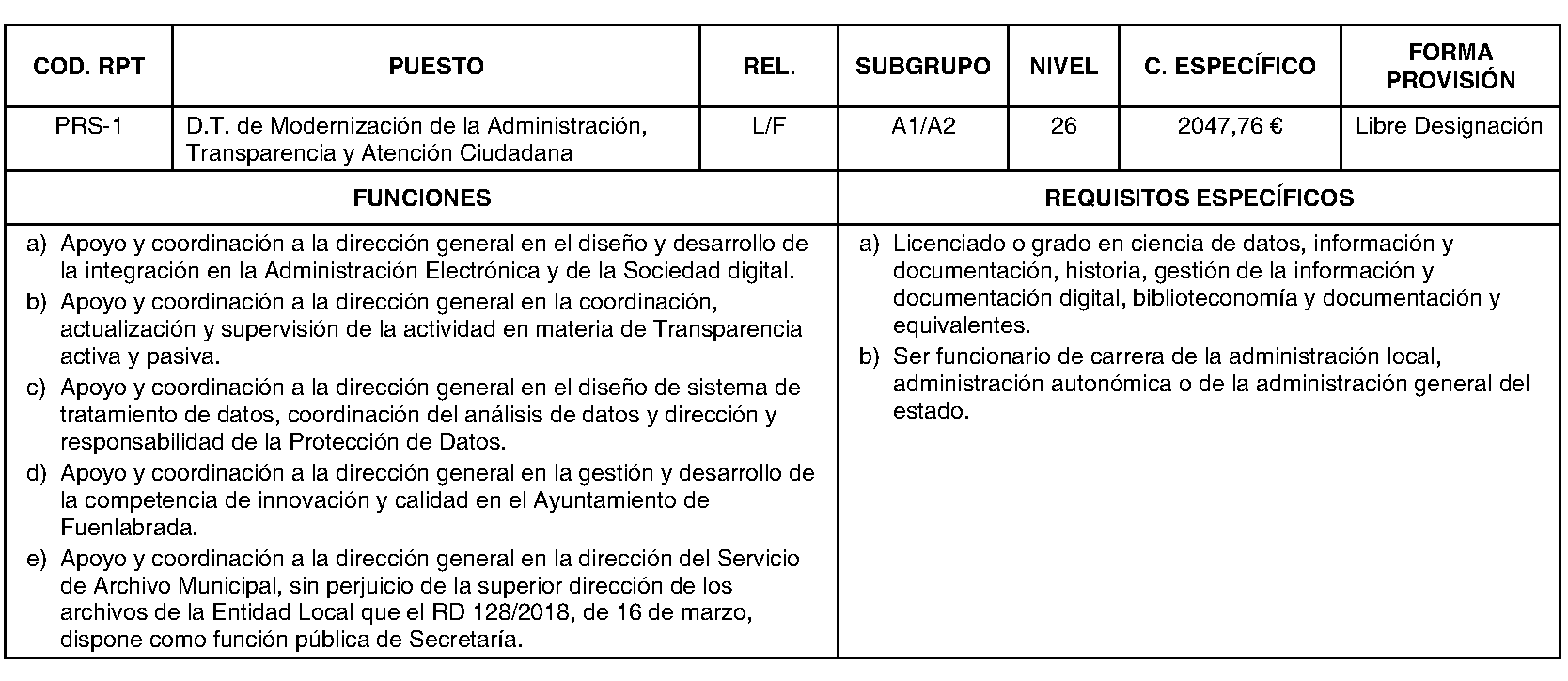 | COD. RPT | PUESTO | REL. | SUBGRUPO | NIVEL | C. ESPECÍFICO | FORMA PROVISIÓN |
|---|---|---|---|---|---|---|
| PRS-1 | D.T. de Modernización de la Administración, Transparencia y Atención Ciudadana | L/F | A1/A2 | 26 | 2047,76 € | Libre Designación |

| FUNCIONES | REQUISITOS ESPECÍFICOS |
|---|---|
| a) Apoyo y coordinación a la dirección general en el diseño y desarrollo de la integración en la Administración Electrónica y de la Sociedad digital. b) Apoyo y coordinación a la dirección general en la coordinación, actualización y supervisión de la actividad en materia de Transparencia activa y pasiva. c) Apoyo y coordinación a la dirección general en el diseño de sistema de tratamiento de datos, coordinación del análisis de datos y dirección y responsabilidad de la Protección de Datos. d) Apoyo y coordinación a la dirección general en la gestión y desarrollo de la competencia de innovación y calidad en el Ayuntamiento de Fuenlabrada. e) Apoyo y coordinación a la dirección general en la dirección del Servicio de Archivo Municipal, sin perjuicio de la superior dirección de los archivos de la Entidad Local que el RD 128/2018, de 16 de marzo, dispone como función pública de Secretaría. | a) Licenciado o grado en ciencia de datos, información y documentación, historia, gestión de la información y documentación digital, biblioteconomía y documentación y equivalentes. b) Ser funcionario de carrera de la administración local, administración autonómica o de la administración general del estado. |